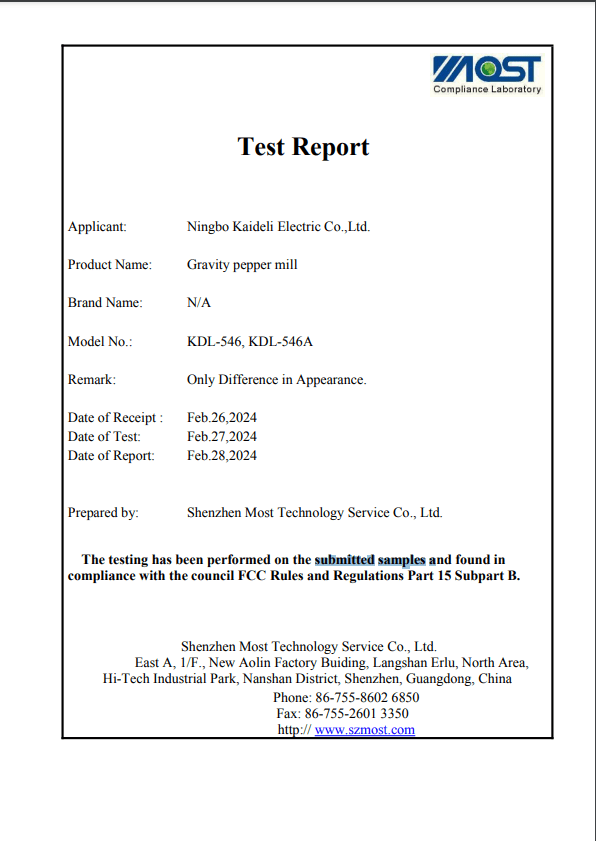 MOST
Compliance Laboratory

Test Report

Applicant: Ningbo Kaideli Electric Co.,Ltd.

Product Name: Gravity pepper mill

Brand Name: N/A

Model No.: KDL-546, KDL-546A

Remark: Only Difference in Appearance.

Date of Receipt : Feb.26,2024
Date of Test: Feb.27,2024
Date of Report: Feb.28,2024

Prepared by: Shenzhen Most Technology Service Co., Ltd.

The testing has been performed on the submitted samples and found in compliance with the council FCC Rules and Regulations Part 15 Subpart B.

Shenzhen Most Technology Service Co., Ltd.
East A, 1/F., New Aolin Factory Buiding, Langshan Erlu, North Area, Hi-Tech Industrial Park, Nanshan District, Shenzhen, Guangdong, China
Phone: 86-755-8602 6850
Fax: 86-755-2601 3350
http:// www.szmost.com